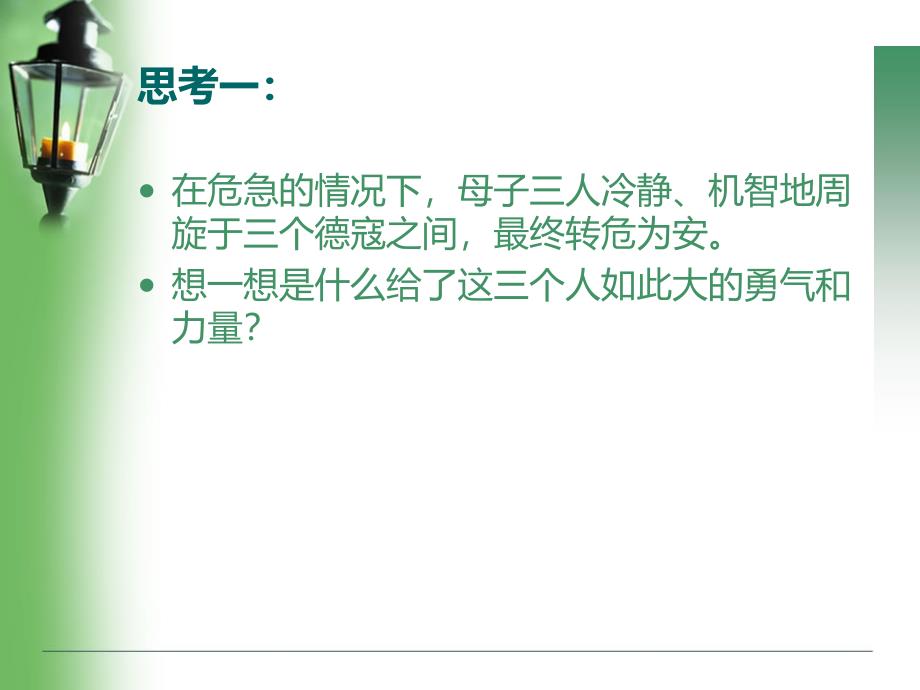 思考一：

• 在危急的情况下，母子三人冷静、机智地周旋于三个德寇之间，最终转危为安。

• 想一想是什么给了这三个人如此大的勇气和力量？